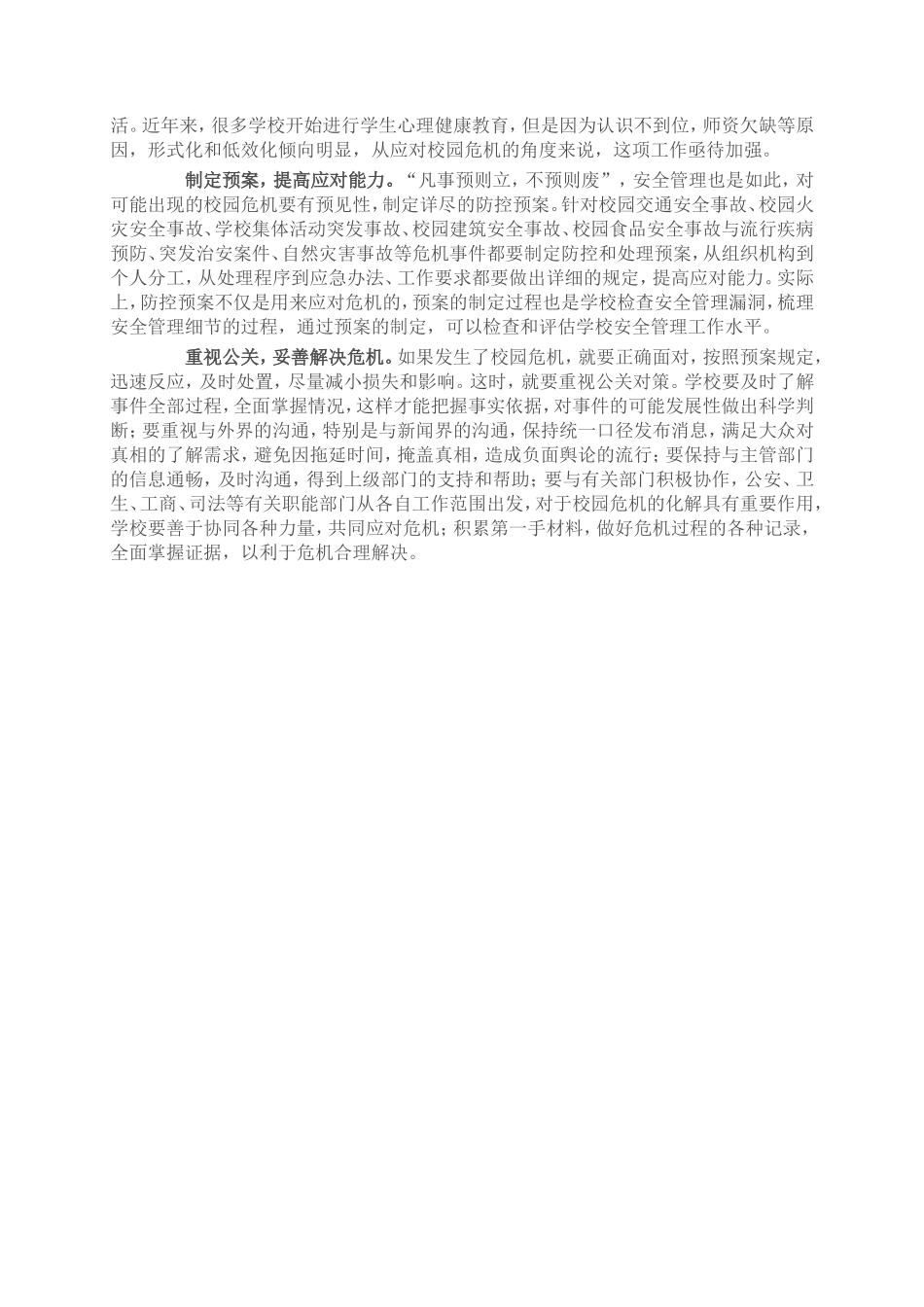 活。近年来，很多学校开始进行学生心理健康教育，但是因为认识不到位，师资欠缺等原因，形式化和低效化倾向明显，从应对校园危机的角度来说，这项工作亟待加强。

制定预案，提高应对能力。“凡事预则立，不预则废”，安全管理也是如此，对可能出现的校园危机要有预见性，制定详尽的防控预案。针对校园交通安全事故、校园火灾安全事故、学校集体活动突发事故、校园建筑安全事故、校园食品安全事故与流行疾病预防、突发治安案件、自然灾害事故等危机事件都要制定防控和处理预案，从组织机构到个人分工，从处理程序到应急办法、工作要求都要做出详细的规定，提高应对能力。实际上，防控预案不仅是用来应对危机的，预案的制定过程也是学校检查安全管理漏洞，梳理安全管理细节的过程，通过预案的制定，可以检查和评估学校安全管理工作水平。

重视公关，妥善解决危机。如果发生了校园危机，就要正确面对，按照预案规定，迅速反应，及时处置，尽量减小损失和影响。这时，就要重视公关对策。学校要及时了解事件全部过程，全面掌握情况，这样才能把握事实依据，对事件的可能发展性做出科学判断；要重视与外界的沟通，特别是与新闻界的沟通，保持统一口径发布消息，满足大众对真相的了解需求，避免因拖延时间，掩盖真相，造成负面舆论的流行；要保持与主管部门的信息通畅，及时沟通，得到上级部门的支持和帮助；要与有关部门积极协作，公安、卫生、工商、司法等有关职能部门从各自工作范围出发，对于校园危机的化解具有重要作用，学校要善于协同各种力量，共同应对危机；积累第一手材料，做好危机过程的各种记录，全面掌握证据，以利于危机合理解决。